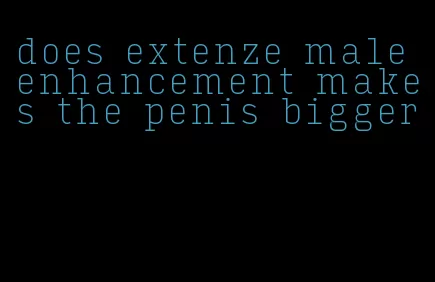 does extenze male enhancement makes the penis bigger